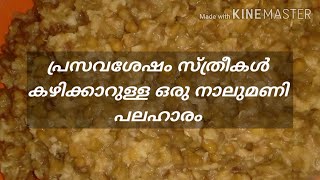 Made with KINEMASTER

പ്രസവശേഷം സ്ത്രീകൾ കഴിക്കാറുള്ള ഒരു നാലുമണി പലഹാരം